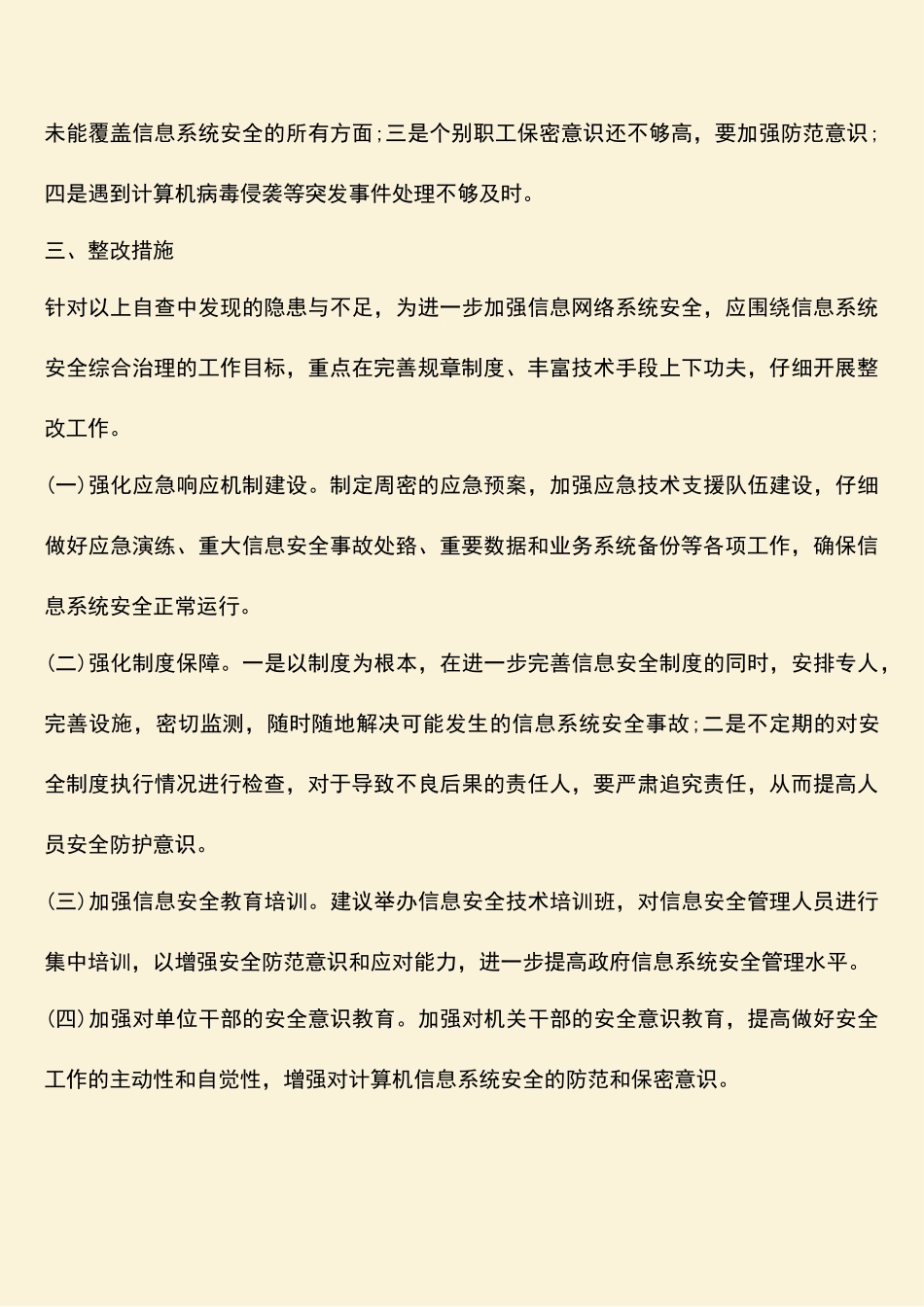 未能覆盖信息系统安全的所有方面；三是个别职工保密意识还不够高，要加强防范意识；四是遇到计算机病毒侵袭等突发事件处理不够及时。

三、整改措施

针对以上自查中发现的隐患与不足，为进一步加强信息网络系统安全，应围绕信息系统安全综合治理的工作目标，重点在完善规章制度、丰富技术手段上下功夫，仔细开展整改工作。

(一)强化应急响应机制建设。制定周密的应急预案，加强应急技术支援队伍建设，仔细做好应急演练、重大信息安全事故处臵、重要数据和业务系统备份等各项工作，确保信息系统安全正常运行。

(二)强化制度保障。一是以制度为根本，在进一步完善信息安全制度的同时，安排专人，完善设施，密切监测，随时随地解决可能发生的信息系统安全事故；二是不定期的对安全制度执行情况进行检查，对于导致不良后果的责任人，要严肃追究责任，从而提高人员安全防护意识。

(三)加强信息安全教育培训。建议举办信息安全技术培训班，对信息安全管理人员进行集中培训，以增强安全防范意识和应对能力，进一步提高政府信息系统安全管理水平。

(四)加强对单位干部的安全意识教育。加强对机关干部的安全意识教育，提高做好安全工作的主动性和自觉性，增强对计算机信息系统安全的防范和保密意识。